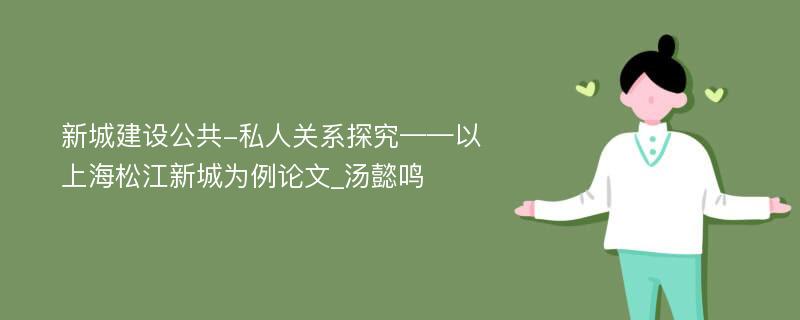 新城建设公共-私人关系探究——以上海松江新城为例论文_汤懿鸣